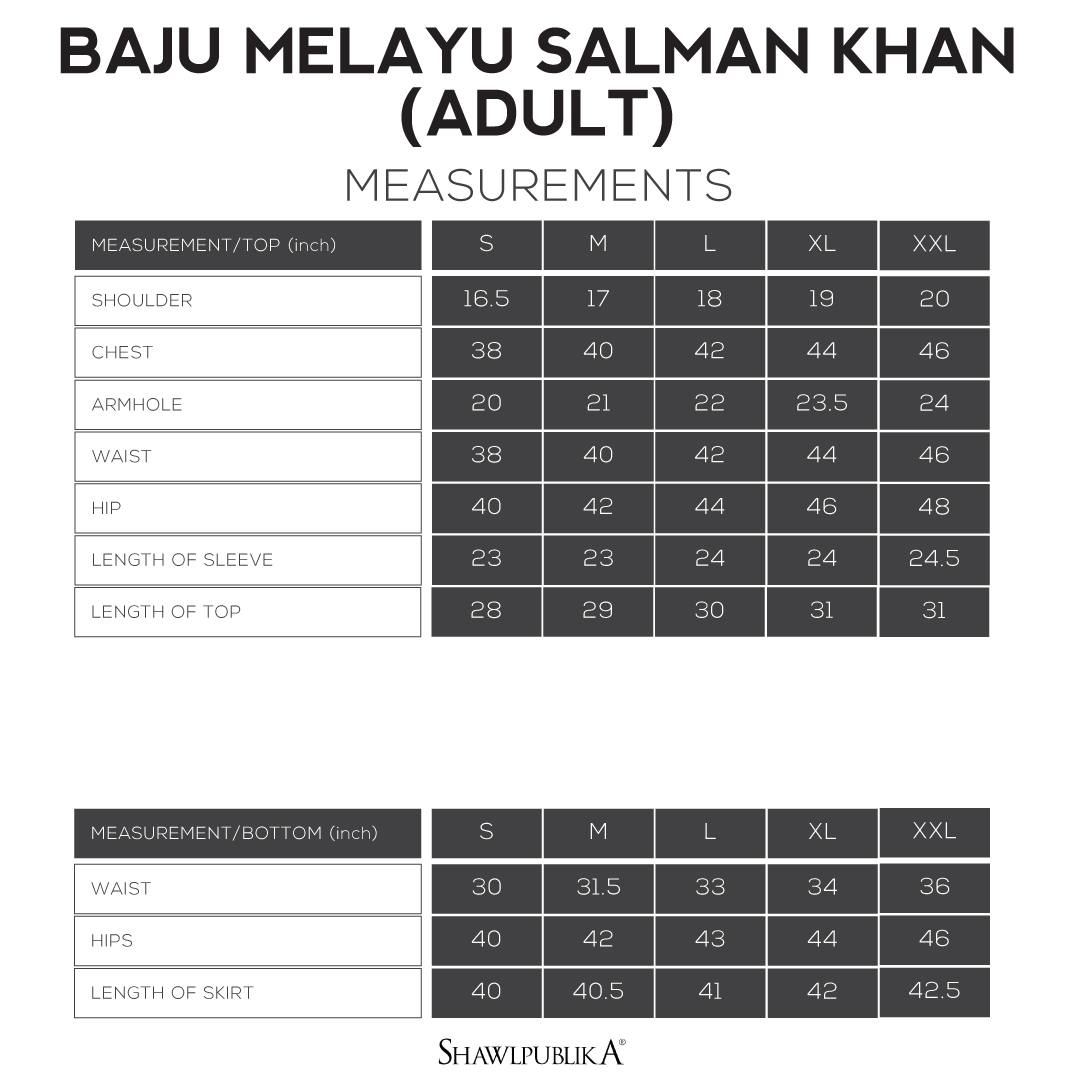 BAJU MELAYU SALMAN KHAN (ADULT)

MEASUREMENTS

| MEASUREMENT/TOP (inch) | S | M | L | XL | XXL |
|---|---|---|---|---|---|
| SHOULDER | 16.5 | 17 | 18 | 19 | 20 |
| CHEST | 38 | 40 | 42 | 44 | 46 |
| ARMHOLE | 20 | 21 | 22 | 23.5 | 24 |
| WAIST | 38 | 40 | 42 | 44 | 46 |
| HIP | 40 | 42 | 44 | 46 | 48 |
| LENGTH OF SLEEVE | 23 | 23 | 24 | 24 | 24.5 |
| LENGTH OF TOP | 28 | 29 | 30 | 31 | 31 |

| MEASUREMENT/BOTTOM (inch) | S | M | L | XL | XXL |
|---|---|---|---|---|---|
| WAIST | 30 | 31.5 | 33 | 34 | 36 |
| HIPS | 40 | 42 | 43 | 44 | 46 |
| LENGTH OF SKIRT | 40 | 40.5 | 41 | 42 | 42.5 |

SHAWLPUBLIKA®